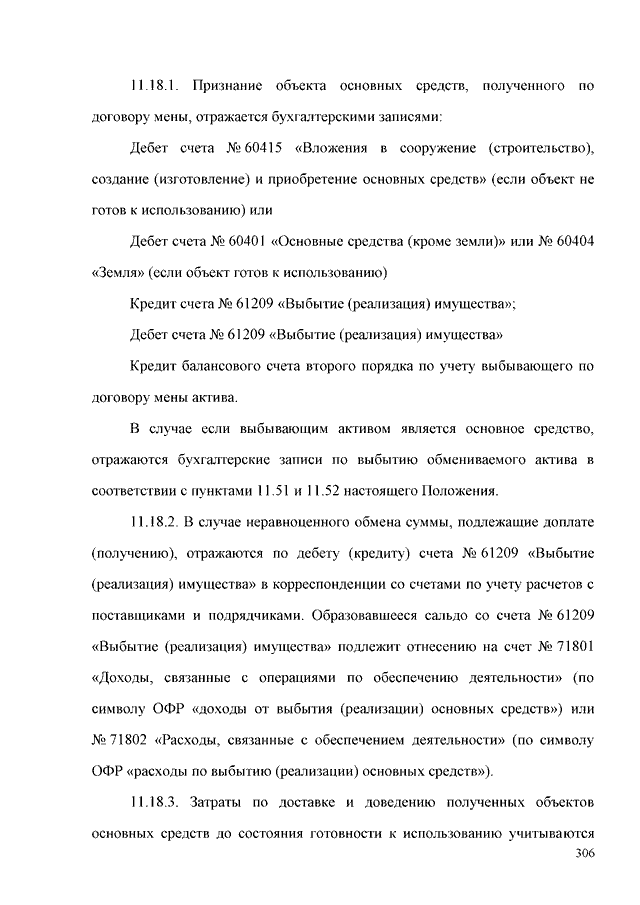 11.18.1. Признание объекта основных средств, полученного по договору мены, отражается бухгалтерскими записями:

Дебет счета № 60415 «Вложения в сооружение (строительство), создание (изготовление) и приобретение основных средств» (если объект не готов к использованию) или

Дебет счета № 60401 «Основные средства (кроме земли)» или № 60404 «Земля» (если объект готов к использованию)

Кредит счета № 61209 «Выбытие (реализация) имущества»;

Дебет счета № 61209 «Выбытие (реализация) имущества»

Кредит балансового счета второго порядка по учету выбывающего по договору мены актива.

В случае если выбывающим активом является основное средство, отражаются бухгалтерские записи по выбытию обмениваемого актива в соответствии с пунктами 11.51 и 11.52 настоящего Положения.

11.18.2. В случае неравноценного обмена суммы, подлежащие доплате (получению), отражаются по дебету (кредиту) счета № 61209 «Выбытие (реализация) имущества» в корреспонденции со счетами по учету расчетов с поставщиками и подрядчиками. Образовавшееся сальдо со счета № 61209 «Выбытие (реализация) имущества» подлежит отнесению на счет № 71801 «Доходы, связанные с операциями по обеспечению деятельности» (по символу ОФР «доходы от выбытия (реализации) основных средств») или № 71802 «Расходы, связанные с обеспечением деятельности» (по символу ОФР «расходы по выбытию (реализации) основных средств»).

11.18.3. Затраты по доставке и доведению полученных объектов основных средств до состояния готовности к использованию учитываются

306